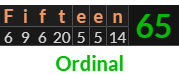 | F | i | f | t | e | e | n | 65 |
|---|---|---|---|---|---|---|---|
| 6 | 9 | 6 | 20 | 5 | 5 | 14 | |

Ordinal